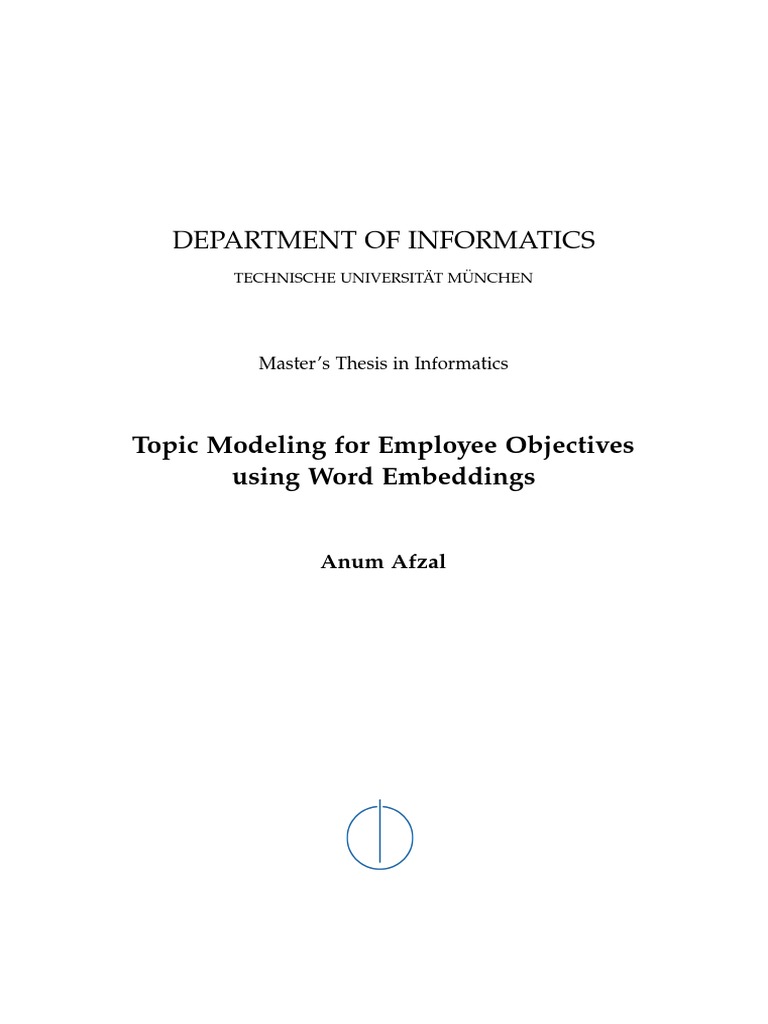 DEPARTMENT OF INFORMATICS

TECHNISCHE UNIVERSITÄT MÜNCHEN

Master's Thesis in Informatics

Topic Modeling for Employee Objectives using Word Embeddings

Anum Afzal